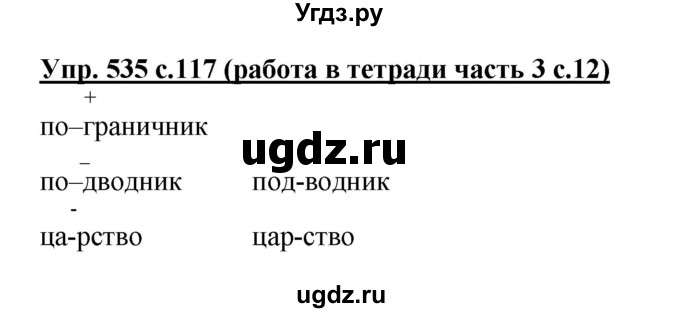 Угдз.ру

Упр. 535 с.117 (работа в тетради часть 3 с.12)

+
по–граничник

ugdz.ru

–
по–дводник под-водник

-
ца-рство цар-ство

ugdz.ru